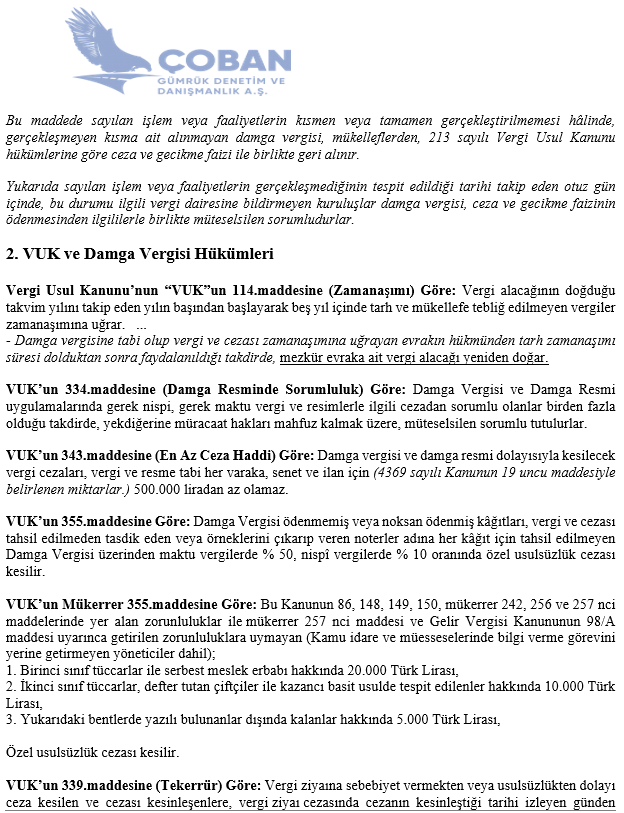 ÇOBAN
GÜMRÜK DENETİM VE DANIŞMANLIK A.Ş.

Bu maddede sayılan işlem veya faaliyetlerin kısmen veya tamamen gerçekleştirilmemesi hâlinde, gerçekleşmeyen kısma ait alınmayan damga vergisi, mükelleflerden, 213 sayılı Vergi Usul Kanunu hükümlerine göre ceza ve gecikme faizi ile birlikte geri alınır.

Yukarıda sayılan işlem veya faaliyetlerin gerçekleşmediğinin tespit edildiği tarihi takip eden otuz gün içinde, bu durumu ilgili vergi dairesine bildirmeyen kuruluşlar damga vergisi, ceza ve gecikme faizinin ödenmesinden ilgililerle birlikte müteselsilen sorumludurlar.

2. VUK ve Damga Vergisi Hükümleri

Vergi Usul Kanunu'nun "VUK"un 114.maddesine (Zamanaşımı) Göre: Vergi alacağının doğduğu takvim yılını takip eden yılın başından başlayarak beş yıl içinde tarh ve mükellefe tebliğ edilmeyen vergiler zamanaşımına uğrar. ...
- Damga vergisine tabi olup vergi ve cezası zamanaşımına uğrayan evrakın hükmünden tarh zamanaşımı süresi dolduktan sonra faydalanıldığı takdirde, mezkür evraka ait vergi alacağı yeniden doğar.

VUK'un 334.maddesine (Damga Resminde Sorumluluk) Göre: Damga Vergisi ve Damga Resmi uygulamalarında gerek nispi, gerek maktu vergi ve resimlerle ilgili cezadan sorumlu olanlar birden fazla olduğu takdirde, yekdiğerine müracaat hakları mahfuz kalmak üzere, müteselsilen sorumlu tutulurlar.

VUK'un 343.maddesine (En Az Ceza Haddi) Göre: Damga vergisi ve damga resmi dolayısıyla kesilecek vergi cezaları, vergi ve resme tabi her varaka, senet ve ilan için (4369 sayılı Kanunun 19 uncu maddesiyle belirlenen miktarlar.) 500.000 liradan az olamaz.

VUK'un 355.maddesine Göre: Damga Vergisi ödenmemiş veya noksan ödenmiş kâğıtları, vergi ve cezası tahsil edilmeden tasdik eden veya örneklerini çıkarıp veren noterler adına her kâğıt için tahsil edilmeyen Damga Vergisi üzerinden maktu vergilerde % 50, nispî vergilerde % 10 oranında özel usulsüzlük cezası kesilir.

VUK'un Mükerrer 355.maddesine Göre: Bu Kanunun 86, 148, 149, 150, mükerrer 242, 256 ve 257 nci maddelerinde yer alan zorunluluklar ile mükerrer 257 nci maddesi ve Gelir Vergisi Kanununun 98/A maddesi uyarınca getirilen zorunluluklara uymayan (Kamu idare ve müesseselerinde bilgi verme görevini yerine getirmeyen yöneticiler dahil);
1. Birinci sınıf tüccarlar ile serbest meslek erbabı hakkında 20.000 Türk Lirası,
2. İkinci sınıf tüccarlar, defter tutan çiftçiler ile kazancı basit usulde tespit edilenler hakkında 10.000 Türk Lirası,
3. Yukarıdaki bentlerde yazılı bulunanlar dışında kalanlar hakkında 5.000 Türk Lirası,

Özel usulsüzlük cezası kesilir.

VUK'un 339.maddesine (Tekerrür) Göre: Vergi ziyaına sebebiyet vermekten veya usulsüzlükten dolayı ceza kesilen ve cezası kesinleşenlere, vergi ziyaı cezasında cezanın kesinleştiği tarihi izleyen günden